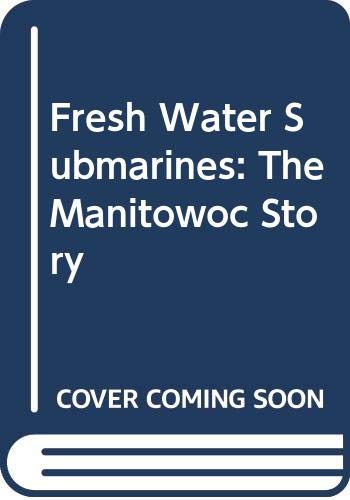 Fresh Water Submarines: The Manitowoc Story

COVER COMING SOON